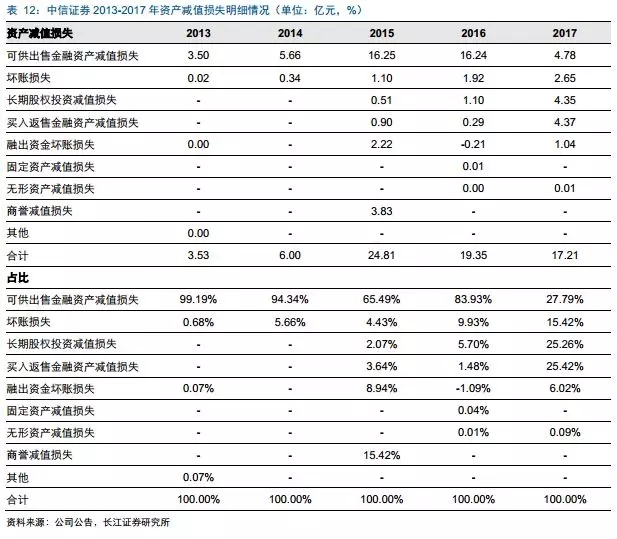 表 12：中信证券 2013-2017 年资产减值损失明细情况（单位：亿元，%）

| 资产减值损失 | 2013 | 2014 | 2015 | 2016 | 2017 |
|---|---|---|---|---|---|
| 可供出售金融资产减值损失 | 3.50 | 5.66 | 16.25 | 16.24 | 4.78 |
| 坏账损失 | 0.02 | 0.34 | 1.10 | 1.92 | 2.65 |
| 长期股权投资减值损失 | - | - | 0.51 | 1.10 | 4.35 |
| 买入返售金融资产减值损失 | - | - | 0.90 | 0.29 | 4.37 |
| 融出资金坏账损失 | 0.00 | - | 2.22 | -0.21 | 1.04 |
| 固定资产减值损失 | - | - | - | 0.01 | - |
| 无形资产减值损失 | - | - | - | 0.00 | 0.01 |
| 商誉减值损失 | - | - | 3.83 | - | - |
| 其他 | 0.00 | - | - | - | - |
| 合计 | 3.53 | 6.00 | 24.81 | 19.35 | 17.21 |
| 占比 | | | | | |
| 可供出售金融资产减值损失 | 99.19% | 94.34% | 65.49% | 83.93% | 27.79% |
| 坏账损失 | 0.68% | 5.66% | 4.43% | 9.93% | 15.42% |
| 长期股权投资减值损失 | - | - | 2.07% | 5.70% | 25.26% |
| 买入返售金融资产减值损失 | - | - | 3.64% | 1.48% | 25.42% |
| 融出资金坏账损失 | 0.07% | - | 8.94% | -1.09% | 6.02% |
| 固定资产减值损失 | - | - | - | 0.04% | - |
| 无形资产减值损失 | - | - | - | 0.01% | 0.09% |
| 商誉减值损失 | - | - | 15.42% | - | - |
| 其他 | 0.07% | - | - | - | - |
| 合计 | 100.00% | 100.00% | 100.00% | 100.00% | 100.00% |

资料来源：公司公告，长江证券研究所